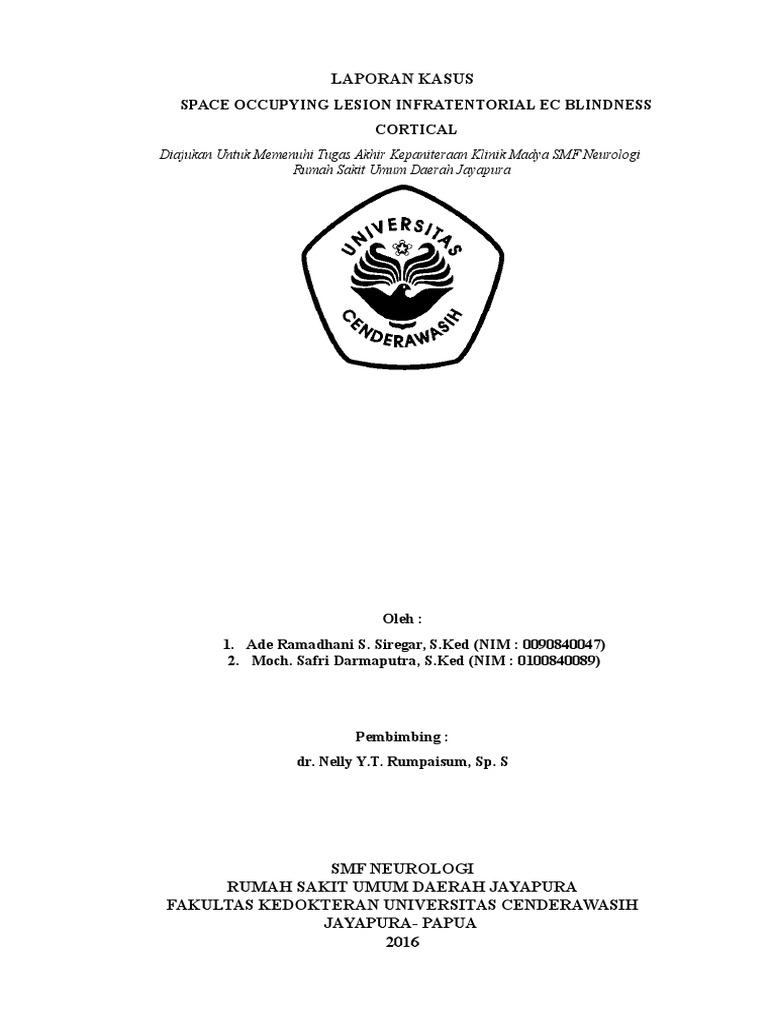 LAPORAN KASUS

SPACE OCCUPYING LESION INFRATENTORIAL EC BLINDNESS CORTICAL

Diajukan Untuk Memenuhi Tugas Akhir Kepaniteraan Klinik Madya SMF Neurologi Rumah Sakit Umum Daerah Jayapura

UNIVERSITAS CENDERAWASIH

Oleh :

1. Ade Ramadhani S. Siregar, S.Ked (NIM : 0090840047)
2. Moch. Safri Darmaputra, S.Ked (NIM : 0100840089)

Pembimbing :

dr. Nelly Y.T. Rumpaisum, Sp. S

SMF NEUROLOGI
RUMAH SAKIT UMUM DAERAH JAYAPURA
FAKULTAS KEDOKTERAN UNIVERSITAS CENDERAWASIH
JAYAPURA- PAPUA
2016